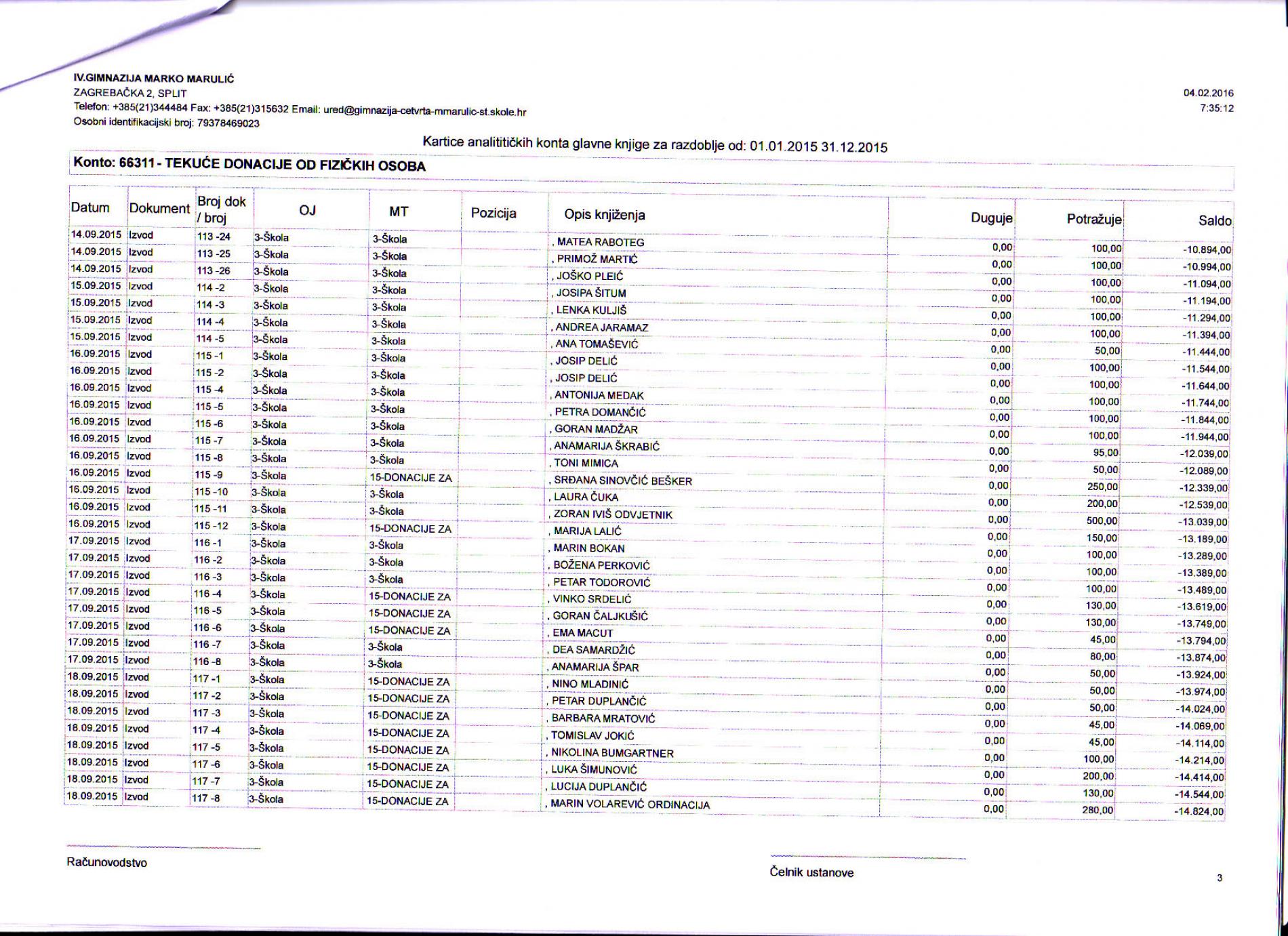 IV.GIMNAZIJA MARKO MARULIĆ
ZAGREBAČKA 2, SPLIT
Telefon: +385(21)344484 Fax: +385(21)315632 Email: ured@gimnazija-cetvrta-mmarulic-st.skole.hr
Osobni identifikacijski broj: 79378469023

04.02.2016
7:35:12

Kartice analititičkih konta glavne knjige za razdoblje od: 01.01.2015 31.12.2015

Konto: 66311 - TEKUĆE DONACIJE OD FIZIČKIH OSOBA

| Datum | Dokument | Broj dok / broj | OJ | MT | Pozicija | Opis knjiženja | Duguje | Potražuje | Saldo |
|---|---|---|---|---|---|---|---|---|---|
| 14.09.2015 | Izvod | 113 -24 | 3-Škola | 3-Škola | | , MATEA RABOTEG | 0,00 | 100,00 | -10.894,00 |
| 14.09.2015 | Izvod | 113 -25 | 3-Škola | 3-Škola | | , PRIMOŽ MARTIĆ | 0,00 | 100,00 | -10.994,00 |
| 14.09.2015 | Izvod | 113 -26 | 3-Škola | 3-Škola | | , JOŠKO PLEIĆ | 0,00 | 100,00 | -11.094,00 |
| 15.09.2015 | Izvod | 114 -2 | 3-Škola | 3-Škola | | , JOSIPA ŠITUM | 0,00 | 100,00 | -11.194,00 |
| 15.09.2015 | Izvod | 114 -3 | 3-Škola | 3-Škola | | , LENKA KULJIŠ | 0,00 | 100,00 | -11.294,00 |
| 15.09.2015 | Izvod | 114 -4 | 3-Škola | 3-Škola | | , ANDREA JARAMAZ | 0,00 | 100,00 | -11.394,00 |
| 15.09.2015 | Izvod | 114 -5 | 3-Škola | 3-Škola | | , ANA TOMAŠEVIĆ | 0,00 | 50,00 | -11.444,00 |
| 16.09.2015 | Izvod | 115 -1 | 3-Škola | 3-Škola | | , JOSIP DELIĆ | 0,00 | 100,00 | -11.544,00 |
| 16.09.2015 | Izvod | 115 -2 | 3-Škola | 3-Škola | | , JOSIP DELIĆ | 0,00 | 100,00 | -11.644,00 |
| 16.09.2015 | Izvod | 115 -4 | 3-Škola | 3-Škola | | , ANTONIJA MEDAK | 0,00 | 100,00 | -11.744,00 |
| 16.09.2015 | Izvod | 115 -5 | 3-Škola | 3-Škola | | , PETRA DOMANČIĆ | 0,00 | 100,00 | -11.844,00 |
| 16.09.2015 | Izvod | 115 -6 | 3-Škola | 3-Škola | | , GORAN MADŽAR | 0,00 | 100,00 | -11.944,00 |
| 16.09.2015 | Izvod | 115 -7 | 3-Škola | 3-Škola | | , ANAMARIJA ŠKRABIĆ | 0,00 | 95,00 | -12.039,00 |
| 16.09.2015 | Izvod | 115 -8 | 3-Škola | 3-Škola | | , TONI MIMICA | 0,00 | 50,00 | -12.089,00 |
| 16.09.2015 | Izvod | 115 -9 | 3-Škola | 15-DONACIJE ZA | | , SRĐANA SINOVČIĆ BEŠKER | 0,00 | 250,00 | -12.339,00 |
| 16.09.2015 | Izvod | 115 -10 | 3-Škola | 3-Škola | | , LAURA ČUKA | 0,00 | 200,00 | -12.539,00 |
| 16.09.2015 | Izvod | 115 -11 | 3-Škola | 3-Škola | | , ZORAN IVIŠ ODVJETNIK | 0,00 | 500,00 | -13.039,00 |
| 16.09.2015 | Izvod | 115 -12 | 3-Škola | 15-DONACIJE ZA | | , MARIJA LALIĆ | 0,00 | 150,00 | -13.189,00 |
| 17.09.2015 | Izvod | 116 -1 | 3-Škola | 3-Škola | | , MARIN BOKAN | 0,00 | 100,00 | -13.289,00 |
| 17.09.2015 | Izvod | 116 -2 | 3-Škola | 3-Škola | | , BOŽENA PERKOVIĆ | 0,00 | 100,00 | -13.389,00 |
| 17.09.2015 | Izvod | 116 -3 | 3-Škola | 3-Škola | | , PETAR TODOROVIĆ | 0,00 | 100,00 | -13.489,00 |
| 17.09.2015 | Izvod | 116 -4 | 3-Škola | 15-DONACIJE ZA | | , VINKO SRDELIĆ | 0,00 | 130,00 | -13.619,00 |
| 17.09.2015 | Izvod | 116 -5 | 3-Škola | 15-DONACIJE ZA | | , GORAN ČALJKUŠIĆ | 0,00 | 130,00 | -13.749,00 |
| 17.09.2015 | Izvod | 116 -6 | 3-Škola | 15-DONACIJE ZA | | , EMA MACUT | 0,00 | 45,00 | -13.794,00 |
| 17.09.2015 | Izvod | 116 -7 | 3-Škola | 3-Škola | | , DEA SAMARDŽIĆ | 0,00 | 80,00 | -13.874,00 |
| 17.09.2015 | Izvod | 116 -8 | 3-Škola | 3-Škola | | , ANAMARIJA ŠPAR | 0,00 | 50,00 | -13.924,00 |
| 18.09.2015 | Izvod | 117 -1 | 3-Škola | 15-DONACIJE ZA | | , NINO MLADINIĆ | 0,00 | 50,00 | -13.974,00 |
| 18.09.2015 | Izvod | 117 -2 | 3-Škola | 15-DONACIJE ZA | | , PETAR DUPLANČIĆ | 0,00 | 50,00 | -14.024,00 |
| 18.09.2015 | Izvod | 117 -3 | 3-Škola | 15-DONACIJE ZA | | , BARBARA MRATOVIĆ | 0,00 | 45,00 | -14.069,00 |
| 18.09.2015 | Izvod | 117 -4 | 3-Škola | 15-DONACIJE ZA | | , TOMISLAV JOKIĆ | 0,00 | 45,00 | -14.114,00 |
| 18.09.2015 | Izvod | 117 -5 | 3-Škola | 15-DONACIJE ZA | | , NIKOLINA BUMGARTNER | 0,00 | 100,00 | -14.214,00 |
| 18.09.2015 | Izvod | 117 -6 | 3-Škola | 15-DONACIJE ZA | | , LUKA ŠIMUNOVIĆ | 0,00 | 200,00 | -14.414,00 |
| 18.09.2015 | Izvod | 117 -7 | 3-Škola | 15-DONACIJE ZA | | , LUCIJA DUPLANČIĆ | 0,00 | 130,00 | -14.544,00 |
| 18.09.2015 | Izvod | 117 -8 | 3-Škola | 15-DONACIJE ZA | | , MARIN VOLAREVIĆ ORDINACIJA | 0,00 | 280,00 | -14.824,00 |

Računovodstvo

Čelnik ustanove

3